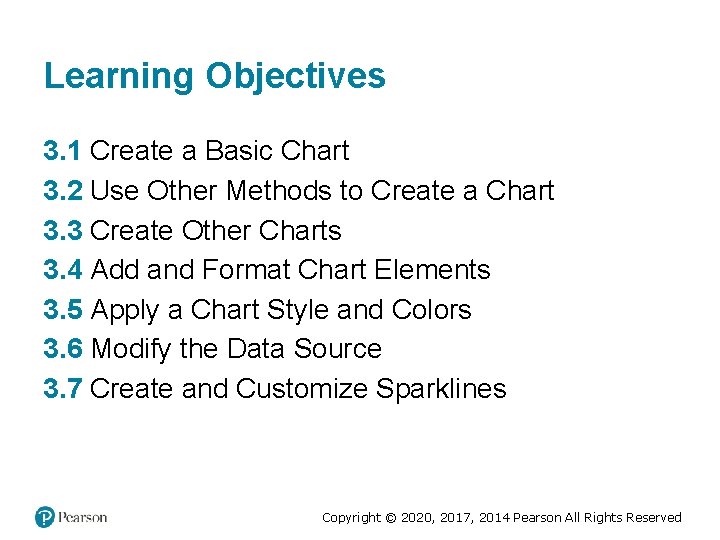 Learning Objectives

3.1 Create a Basic Chart
3.2 Use Other Methods to Create a Chart
3.3 Create Other Charts
3.4 Add and Format Chart Elements
3.5 Apply a Chart Style and Colors
3.6 Modify the Data Source
3.7 Create and Customize Sparklines

Pearson

Copyright © 2020, 2017, 2014 Pearson All Rights Reserved